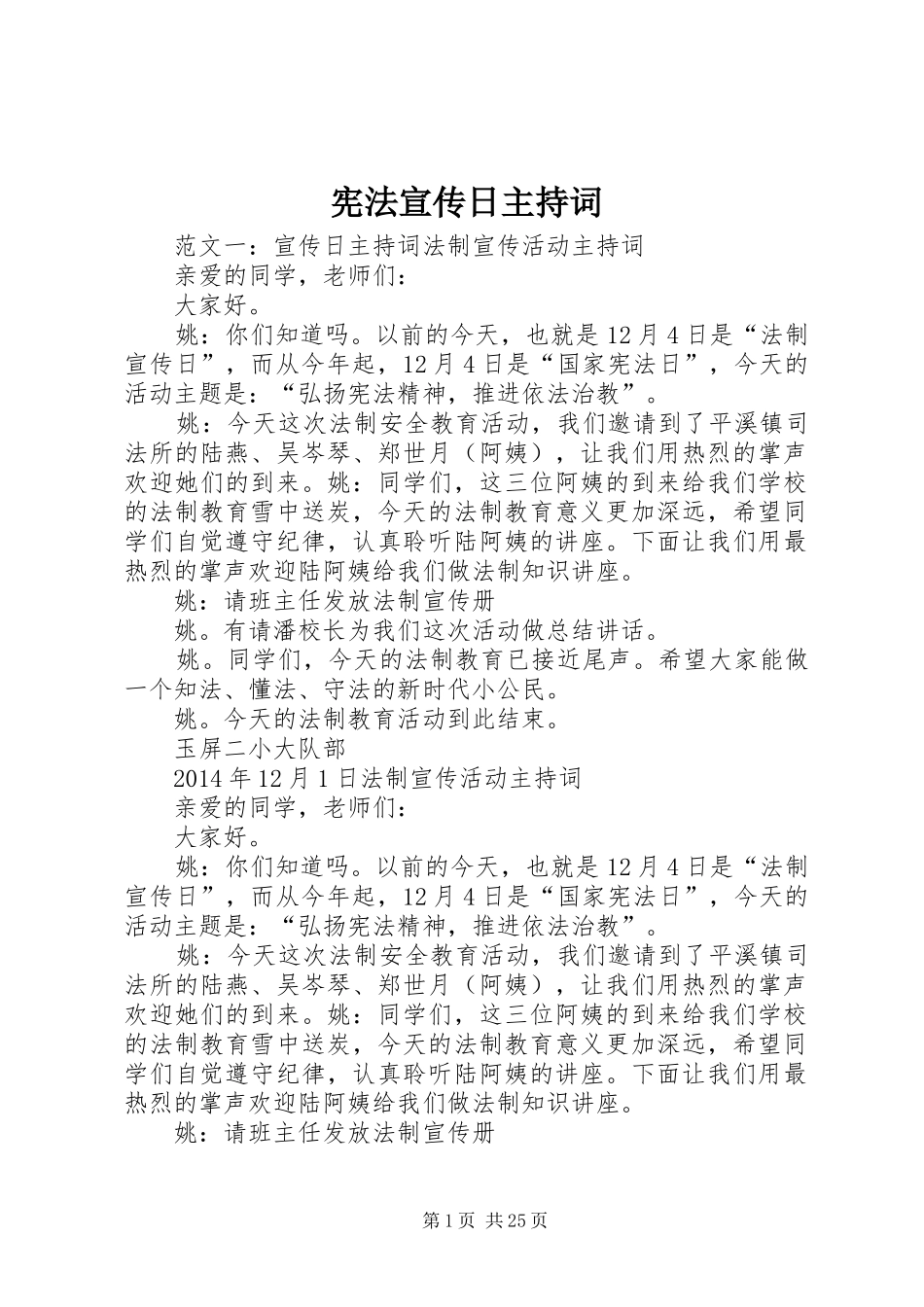 宪法宣传日主持词

范文一：宣传日主持词法制宣传活动主持词

亲爱的同学，老师们：

大家好。

姚：你们知道吗。以前的今天，也就是12月4日是“法制宣传日”，而从今年起，12月4日是“国家宪法日”，今天的活动主题是：“弘扬宪法精神，推进依法治教”。

姚：今天这次法制安全教育活动，我们邀请到了平溪镇司法所的陆燕、吴岑琴、郑世月（阿姨），让我们用热烈的掌声欢迎她们的到来。姚：同学们，这三位阿姨的到来给我们学校的法制教育雪中送炭，今天的法制教育意义更加深远，希望同学们自觉遵守纪律，认真聆听陆阿姨的讲座。下面让我们用最热烈的掌声欢迎陆阿姨给我们做法制知识讲座。

姚：请班主任发放法制宣传册

姚。有请潘校长为我们这次活动做总结讲话。

姚。同学们，今天的法制教育已接近尾声。希望大家能做一个知法、懂法、守法的新时代小公民。

姚。今天的法制教育活动到此结束。

玉屏二小大队部

2014年12月1日法制宣传活动主持词

亲爱的同学，老师们：

大家好。

姚：你们知道吗。以前的今天，也就是12月4日是“法制宣传日”，而从今年起，12月4日是“国家宪法日”，今天的活动主题是：“弘扬宪法精神，推进依法治教”。

姚：今天这次法制安全教育活动，我们邀请到了平溪镇司法所的陆燕、吴岑琴、郑世月（阿姨），让我们用热烈的掌声欢迎她们的到来。姚：同学们，这三位阿姨的到来给我们学校的法制教育雪中送炭，今天的法制教育意义更加深远，希望同学们自觉遵守纪律，认真聆听陆阿姨的讲座。下面让我们用最热烈的掌声欢迎陆阿姨给我们做法制知识讲座。

姚：请班主任发放法制宣传册

第1页 共25页